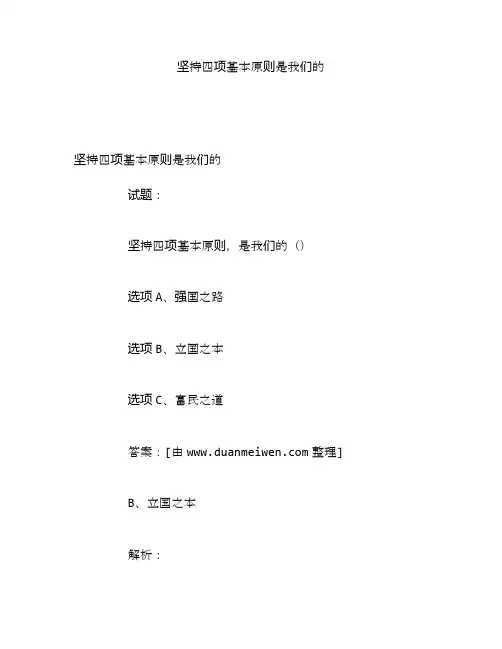 坚持四项基本原则是我们的

坚持四项基本原则是我们的

试题：

坚持四项基本原则，是我们的（）

选项 A、强国之路

选项 B、立国之本

选项 C、富民之道

答案：[由 www.duanmeiwen.com 整理]

B、立国之本

解析：